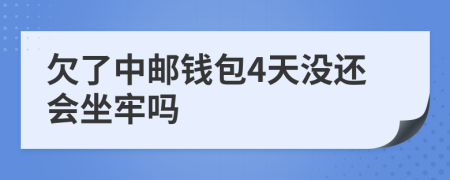 欠了中邮钱包4天没还会坐牢吗